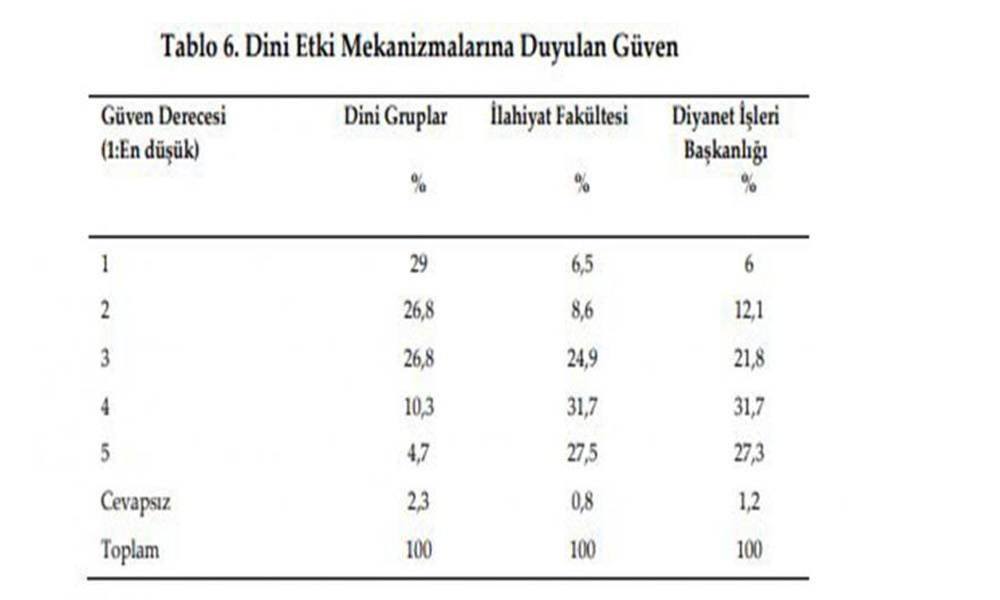 Tablo 6. Dini Etki Mekanizmalarına Duyulan Güven

| Güven Derecesi (1:En düşük) | Dini Gruplar % | İlahiyat Fakültesi % | Diyanet İşleri Başkanlığı % |
|---|---|---|---|
| 1 | 29 | 6,5 | 6 |
| 2 | 26,8 | 8,6 | 12,1 |
| 3 | 26,8 | 24,9 | 21,8 |
| 4 | 10,3 | 31,7 | 31,7 |
| 5 | 4,7 | 27,5 | 27,3 |
| Cevapsız | 2,3 | 0,8 | 1,2 |
| Toplam | 100 | 100 | 100 |